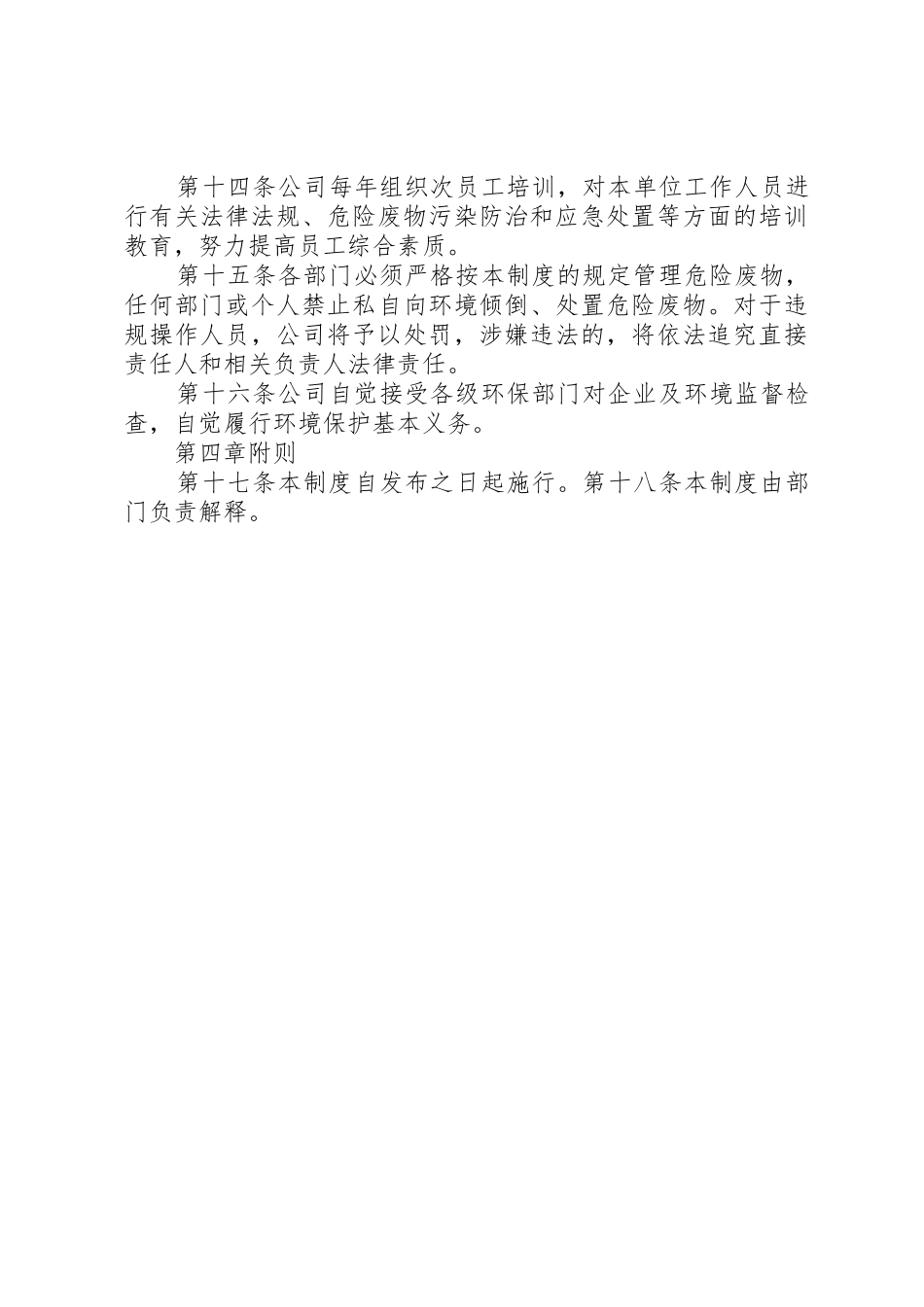 第十四条公司每年组织次员工培训，对本单位工作人员进行有关法律法规、危险废物污染防治和应急处置等方面的培训教育，努力提高员工综合素质。

第十五条各部门必须严格按本制度的规定管理危险废物，任何部门或个人禁止私自向环境倾倒、处置危险废物。对于违规操作人员，公司将予以处罚，涉嫌违法的，将依法追究直接责任人和相关负责人法律责任。

第十六条公司自觉接受各级环保部门对企业及环境监督检查，自觉履行环境保护基本义务。

第四章附则

第十七条本制度自发布之日起施行。第十八条本制度由部门负责解释。